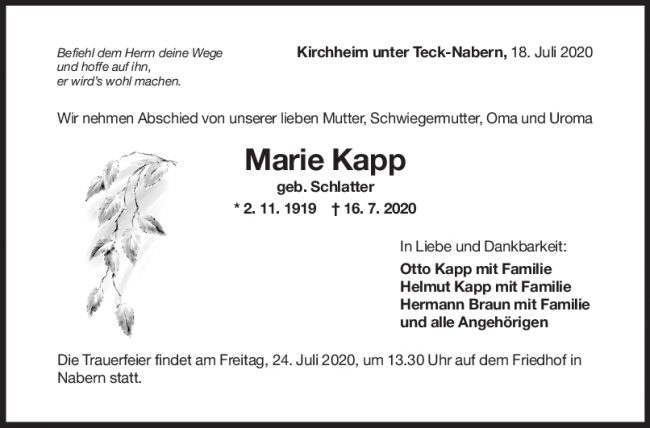 Befiehl dem Herrn deine Wege
und hoffe auf ihn,
er wird's wohl machen.

Kirchheim unter Teck-Nabern, 18. Juli 2020

Wir nehmen Abschied von unserer lieben Mutter, Schwiegermutter, Oma und Uroma

Marie Kapp
geb. Schlatter
* 2. 11. 1919 † 16. 7. 2020

In Liebe und Dankbarkeit:
Otto Kapp mit Familie
Helmut Kapp mit Familie
Hermann Braun mit Familie
und alle Angehörigen

Die Trauerfeier findet am Freitag, 24. Juli 2020, um 13.30 Uhr auf dem Friedhof in Nabern statt.